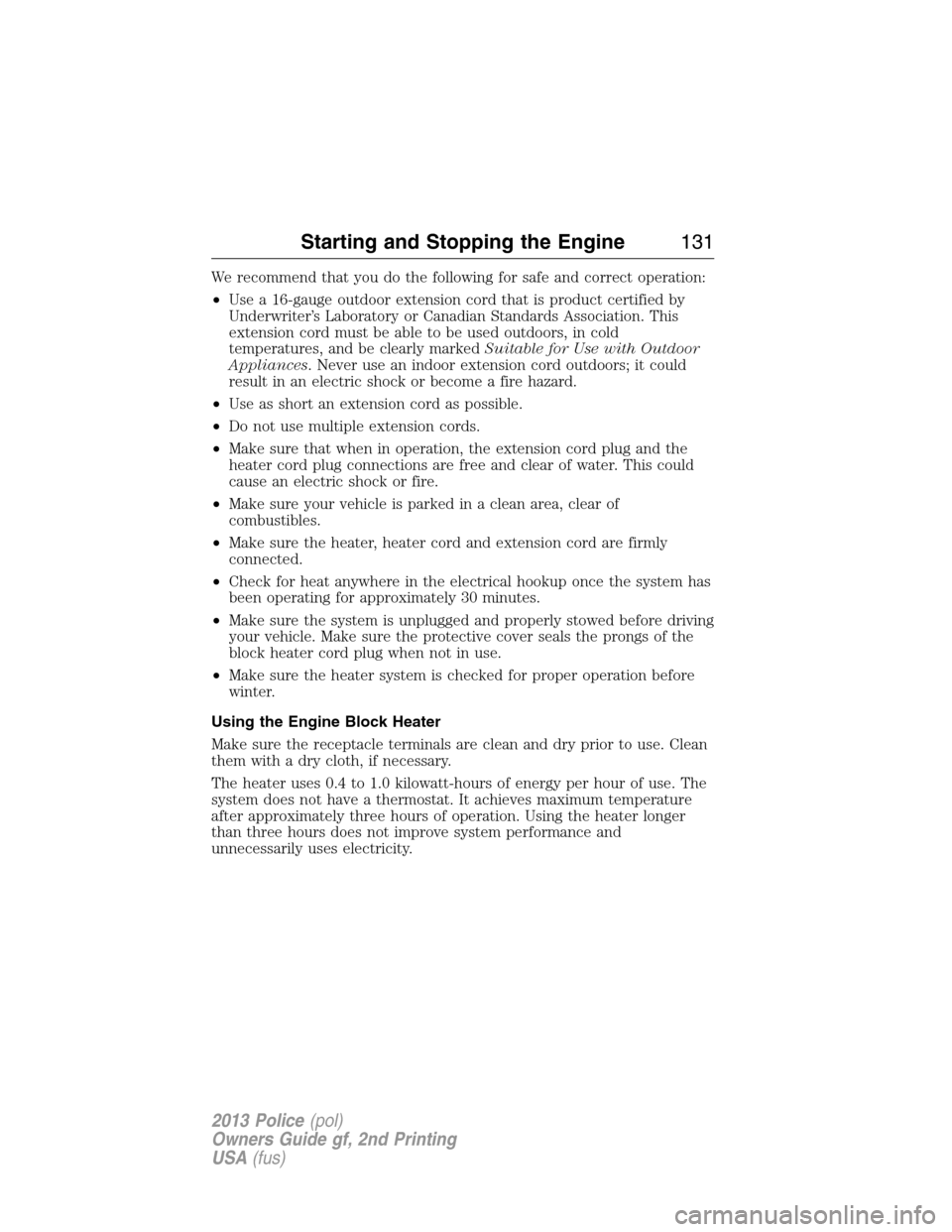 Starting and Stopping the Engine 131

We recommend that you do the following for safe and correct operation:

• Use a 16-gauge outdoor extension cord that is product certified by Underwriter's Laboratory or Canadian Standards Association. This extension cord must be able to be used outdoors, in cold temperatures, and be clearly marked Suitable for Use with Outdoor Appliances. Never use an indoor extension cord outdoors; it could result in an electric shock or become a fire hazard.

• Use as short an extension cord as possible.

• Do not use multiple extension cords.

• Make sure that when in operation, the extension cord plug and the heater cord plug connections are free and clear of water. This could cause an electric shock or fire.

• Make sure your vehicle is parked in a clean area, clear of combustibles.

• Make sure the heater, heater cord and extension cord are firmly connected.

• Check for heat anywhere in the electrical hookup once the system has been operating for approximately 30 minutes.

• Make sure the system is unplugged and properly stowed before driving your vehicle. Make sure the protective cover seals the prongs of the block heater cord plug when not in use.

• Make sure the heater system is checked for proper operation before winter.

Using the Engine Block Heater

Make sure the receptacle terminals are clean and dry prior to use. Clean them with a dry cloth, if necessary.

The heater uses 0.4 to 1.0 kilowatt-hours of energy per hour of use. The system does not have a thermostat. It achieves maximum temperature after approximately three hours of operation. Using the heater longer than three hours does not improve system performance and unnecessarily uses electricity.

2013 Police (pol)
Owners Guide gf, 2nd Printing
USA (fus)

carmanualsonline.info